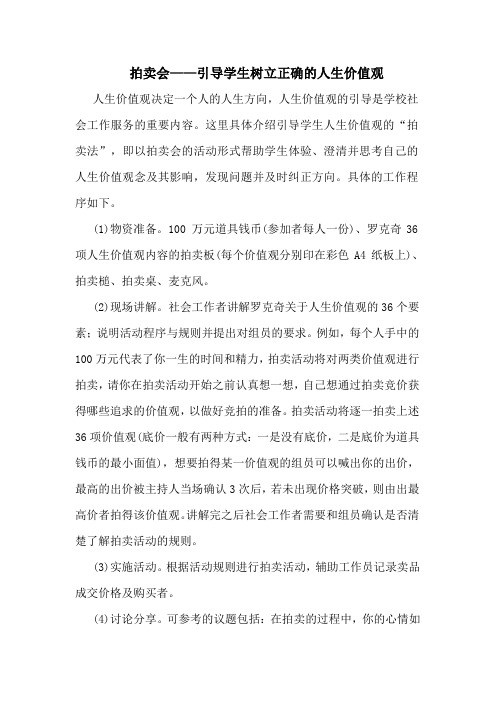 拍卖会——引导学生树立正确的人生价值观

人生价值观决定一个人的人生方向，人生价值观的引导是学校社会工作服务的重要内容。这里具体介绍引导学生人生价值观的“拍卖法”，即以拍卖会的活动形式帮助学生体验、澄清并思考自己的人生价值观念及其影响，发现问题并及时纠正方向。具体的工作程序如下。

(1)物资准备。100 万元道具钱币(参加者每人一份)、罗克奇 36 项人生价值观内容的拍卖板(每个价值观分别印在彩色 A4 纸板上)、拍卖槌、拍卖桌、麦克风。

(2)现场讲解。社会工作者讲解罗克奇关于人生价值观的36个要素；说明活动程序与规则并提出对组员的要求。例如，每个人手中的100万元代表了你一生的时间和精力，拍卖活动将对两类价值观进行拍卖，请你在拍卖活动开始之前认真想一想，自己想通过拍卖竞价获得哪些追求的价值观，以做好竞拍的准备。拍卖活动将逐一拍卖上述36项价值观(底价一般有两种方式：一是没有底价，二是底价为道具钱币的最小面值)，想要拍得某一价值观的组员可以喊出你的出价，最高的出价被主持人当场确认3次后，若未出现价格突破，则由出最高价者拍得该价值观。讲解完之后社会工作者需要和组员确认是否清楚了解拍卖活动的规则。

(3)实施活动。根据活动规则进行拍卖活动，辅助工作员记录卖品成交价格及购买者。

(4)讨论分享。可参考的议题包括：在拍卖的过程中，你的心情如